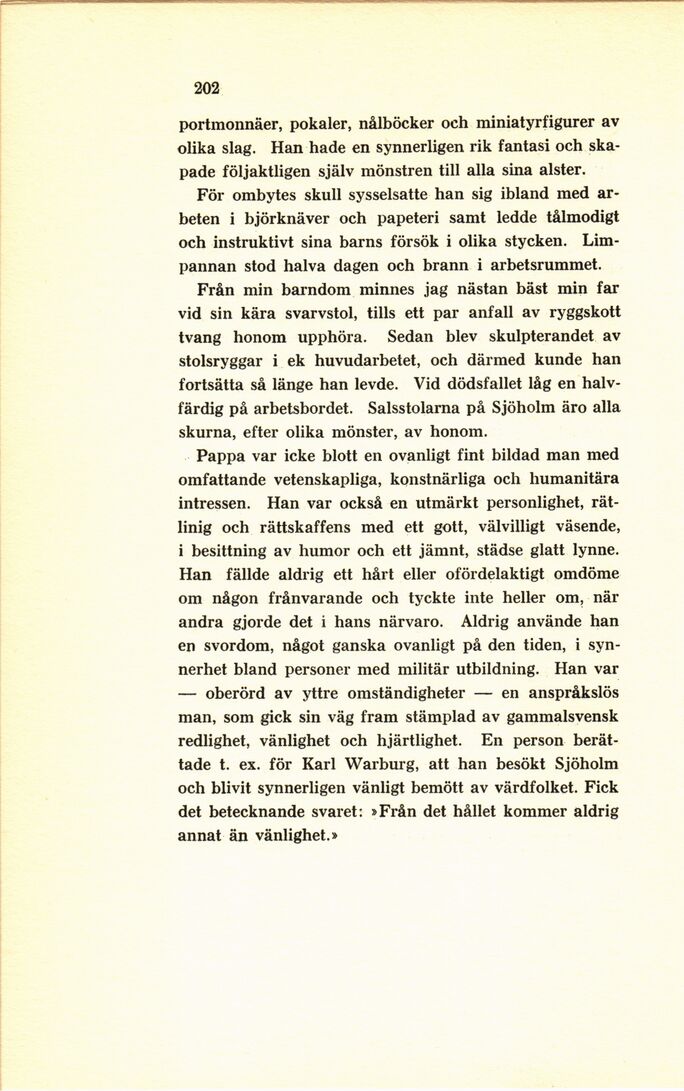 202

portmonnäer, pokaler, nålböcker och miniatyrfigurer av olika slag. Han hade en synnerligen rik fantasi och skapade följaktligen själv mönstren till alla sina alster.

För ombytes skull sysselsatte han sig ibland med arbeten i björknäver och papeteri samt ledde tålmodigt och instruktivt sina barns försök i olika stycken. Limpannan stod halva dagen och brann i arbetsrummet.

Från min barndom minnes jag nästan bäst min far vid sin kära svarvstol, tills ett par anfall av ryggskott tvang honom upphöra. Sedan blev skulpterandet av stolsryggar i ek huvudarbetet, och därmed kunde han fortsätta så länge han levde. Vid dödsfallet låg en halvfärdig på arbetsbordet. Salsstolarna på Sjöholm äro alla skurna, efter olika mönster, av honom.

Pappa var icke blott en ovanligt fint bildad man med omfattande vetenskapliga, konstnärliga och humanitära intressen. Han var också en utmärkt personlighet, rätlinig och rättskaffens med ett gott, välvilligt väsende, i besittning av humor och ett jämnt, städse glatt lynne. Han fällde aldrig ett hårt eller ofördelaktigt omdöme om någon frånvarande och tyckte inte heller om, när andra gjorde det i hans närvaro. Aldrig använde han en svordom, något ganska ovanligt på den tiden, i synnerhet bland personer med militär utbildning. Han var — oberörd av yttre omständigheter — en anspråkslös man, som gick sin väg fram stämplad av gammalsvensk redlighet, vänlighet och hjärtlighet. En person berättade t. ex. för Karl Warburg, att han besökt Sjöholm och blivit synnerligen vänligt bemött av värdfolket. Fick det betecknande svaret: »Från det hållet kommer aldrig annat än vänlighet.»